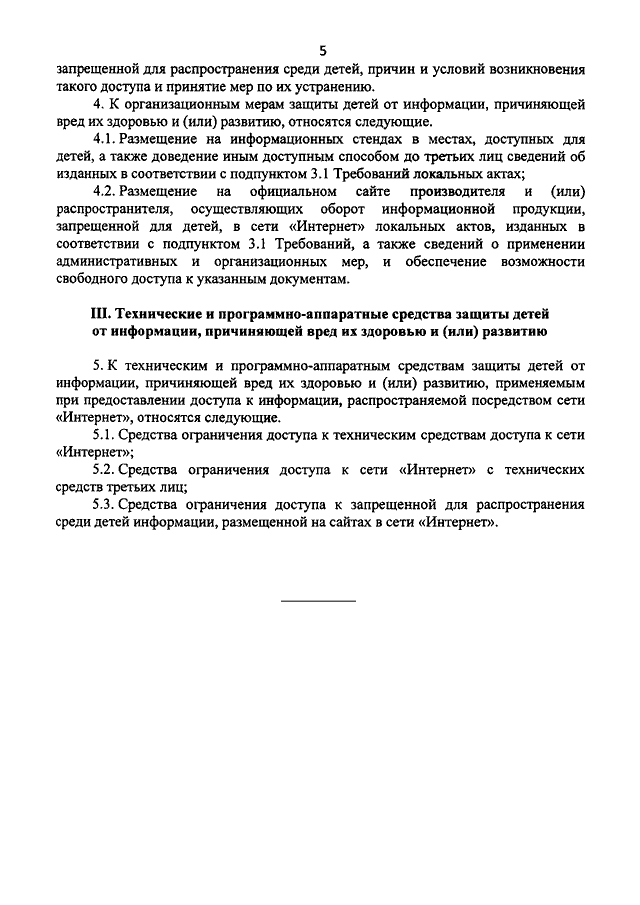 5

запрещенной для распространения среди детей, причин и условий возникновения такого доступа и принятие мер по их устранению.

4. К организационным мерам защиты детей от информации, причиняющей вред их здоровью и (или) развитию, относятся следующие.

4.1. Размещение на информационных стендах в местах, доступных для детей, а также доведение иным доступным способом до третьих лиц сведений об изданных в соответствии с подпунктом 3.1 Требований локальных актах;

4.2. Размещение на официальном сайте производителя и (или) распространителя, осуществляющих оборот информационной продукции, запрещенной для детей, в сети «Интернет» локальных актов, изданных в соответствии с подпунктом 3.1 Требований, а также сведений о применении административных и организационных мер, и обеспечение возможности свободного доступа к указанным документам.

III. Технические и программно-аппаратные средства защиты детей от информации, причиняющей вред их здоровью и (или) развитию

5. К техническим и программно-аппаратным средствам защиты детей от информации, причиняющей вред их здоровью и (или) развитию, применяемым при предоставлении доступа к информации, распространяемой посредством сети «Интернет», относятся следующие.

5.1. Средства ограничения доступа к техническим средствам доступа к сети «Интернет»;

5.2. Средства ограничения доступа к сети «Интернет» с технических средств третьих лиц;

5.3. Средства ограничения доступа к запрещенной для распространения среди детей информации, размещенной на сайтах в сети «Интернет».